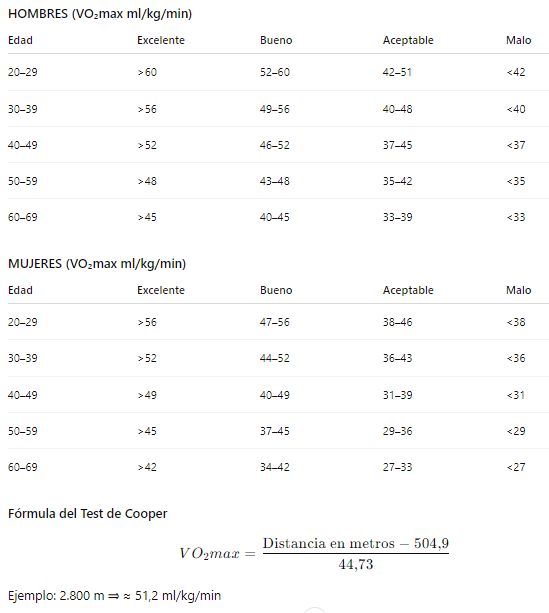 HOMBRES (VO₂max ml/kg/min)

| Edad | Excelente | Bueno | Aceptable | Malo |
|---|---|---|---|---|
| 20–29 | >60 | 52–60 | 42–51 | <42 |
| 30–39 | >56 | 49–56 | 40–48 | <40 |
| 40–49 | >52 | 46–52 | 37–45 | <37 |
| 50–59 | >48 | 43–48 | 35–42 | <35 |
| 60–69 | >45 | 40–45 | 33–39 | <33 |

MUJERES (VO₂max ml/kg/min)

| Edad | Excelente | Bueno | Aceptable | Malo |
|---|---|---|---|---|
| 20–29 | >56 | 47–56 | 38–46 | <38 |
| 30–39 | >52 | 44–52 | 36–43 | <36 |
| 40–49 | >49 | 40–49 | 31–39 | <31 |
| 50–59 | >45 | 37–45 | 29–36 | <29 |
| 60–69 | >42 | 34–42 | 27–33 | <27 |

Fórmula del Test de Cooper

$VO_2max = \frac{\text{Distancia en metros} - 504{,}9}{44{,}73}$

Ejemplo: 2.800 m ⇒ ≈ 51,2 ml/kg/min